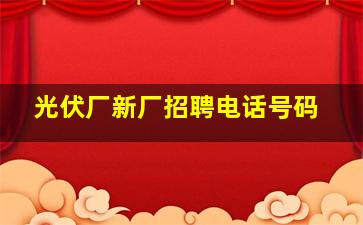 光伏厂新厂招聘电话号码